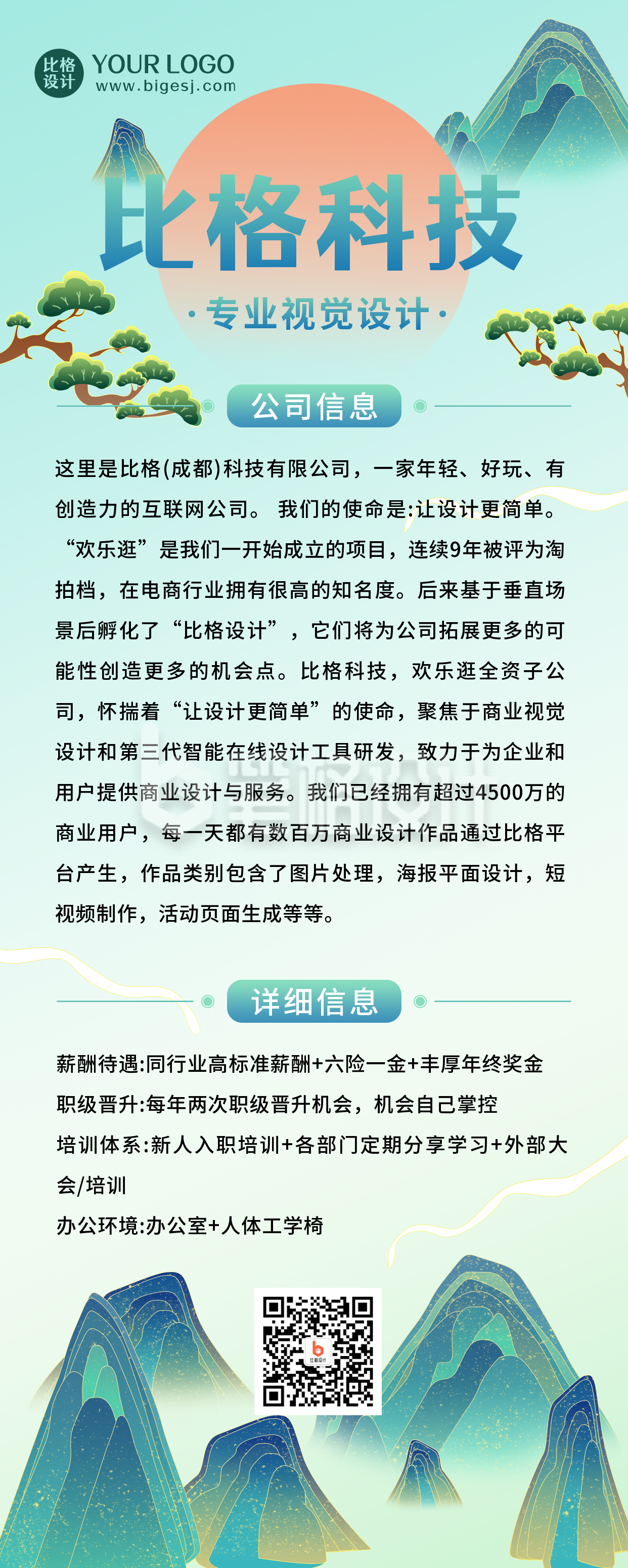 比格设计 YOUR LOGO
www.bigesj.com

比格科技

·专业视觉设计·

公司信息

这里是比格(成都)科技有限公司，一家年轻、好玩、有创造力的互联网公司。 我们的使命是:让设计更简单。“欢乐逛”是我们一开始成立的项目，连续9年被评为淘拍档，在电商行业拥有很高的知名度。后来基于垂直场景后孵化了“比格设计”，它们将为公司拓展更多的可能性创造更多的机会点。比格科技，欢乐逛全资子公司，怀揣着“让设计更简单”的使命，聚焦于商业视觉设计和第三代智能在线设计工具研发，致力于为企业和用户提供商业设计与服务。我们已经拥有超过4500万的商业用户，每一天都有数百万商业设计作品通过比格平台产生，作品类别包含了图片处理，海报平面设计，短视频制作，活动页面生成等等。

比格设计

详细信息

薪酬待遇:同行业高标准薪酬+六险一金+丰厚年终奖金
职级晋升:每年两次职级晋升机会，机会自己掌控
培训体系:新人入职培训+各部门定期分享学习+外部大会/培训
办公环境:办公室+人体工学椅

比格设计